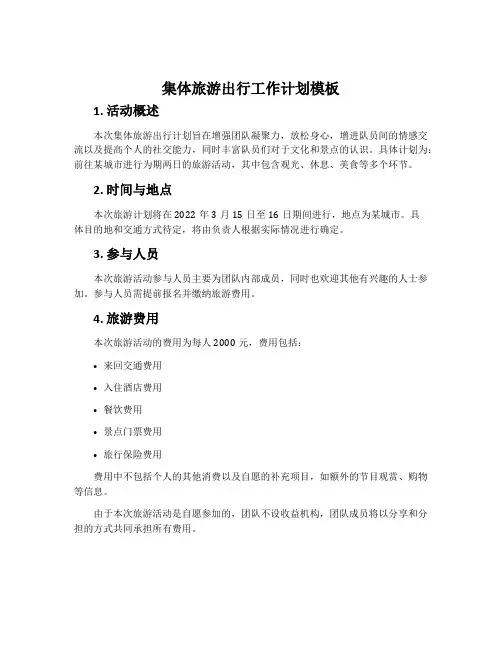 集体旅游出行工作计划模板

1. 活动概述

本次集体旅游出行计划旨在增强团队凝聚力，放松身心，增进队员间的情感交流以及提高个人的社交能力，同时丰富队员们对于文化和景点的认识。具体计划为：前往某城市进行为期两日的旅游活动，其中包含观光、休息、美食等多个环节。

2. 时间与地点

本次旅游计划将在 2022 年 3 月 15 日至 16 日期间进行，地点为某城市。具体目的地和交通方式待定，将由负责人根据实际情况进行确定。

3. 参与人员

本次旅游活动参与人员主要为团队内部成员，同时也欢迎其他有兴趣的人士参加。参与人员需提前报名并缴纳旅游费用。

4. 旅游费用

本次旅游活动的费用为每人 2000 元，费用包括：

• 来回交通费用

• 入住酒店费用

• 餐饮费用

• 景点门票费用

• 旅行保险费用

费用中不包括个人的其他消费以及自愿的补充项目，如额外的节目观赏、购物等信息。

由于本次旅游活动是自愿参加的，团队不设收益机构，团队成员将以分享和分担的方式共同承担所有费用。